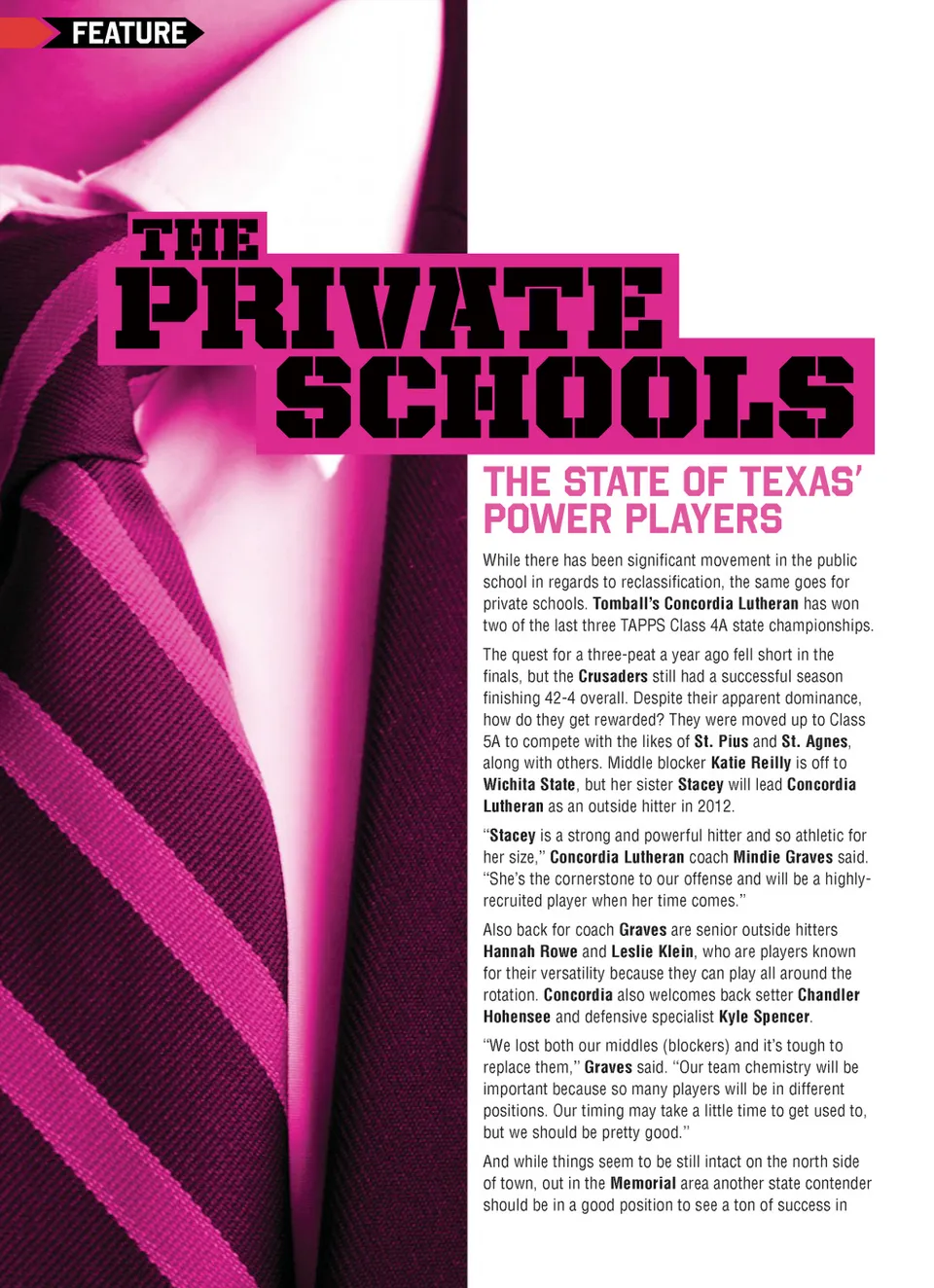 FEATURE

THE PRIVATE SCHOOLS

THE STATE OF TEXAS' POWER PLAYERS

While there has been significant movement in the public school in regards to reclassification, the same goes for private schools. Tomball's Concordia Lutheran has won two of the last three TAPPS Class 4A state championships.

The quest for a three-peat a year ago fell short in the finals, but the Crusaders still had a successful season finishing 42-4 overall. Despite their apparent dominance, how do they get rewarded? They were moved up to Class 5A to compete with the likes of St. Pius and St. Agnes, along with others. Middle blocker Katie Reilly is off to Wichita State, but her sister Stacey will lead Concordia Lutheran as an outside hitter in 2012.

"Stacey is a strong and powerful hitter and so athletic for her size," Concordia Lutheran coach Mindie Graves said. "She's the cornerstone to our offense and will be a highly-recruited player when her time comes."

Also back for coach Graves are senior outside hitters Hannah Rowe and Leslie Klein, who are players known for their versatility because they can play all around the rotation. Concordia also welcomes back setter Chandler Hohensee and defensive specialist Kyle Spencer.

"We lost both our middles (blockers) and it's tough to replace them," Graves said. "Our team chemistry will be important because so many players will be in different positions. Our timing may take a little time to get used to, but we should be pretty good."

And while things seem to be still intact on the north side of town, out in the Memorial area another state contender should be in a good position to see a ton of success in